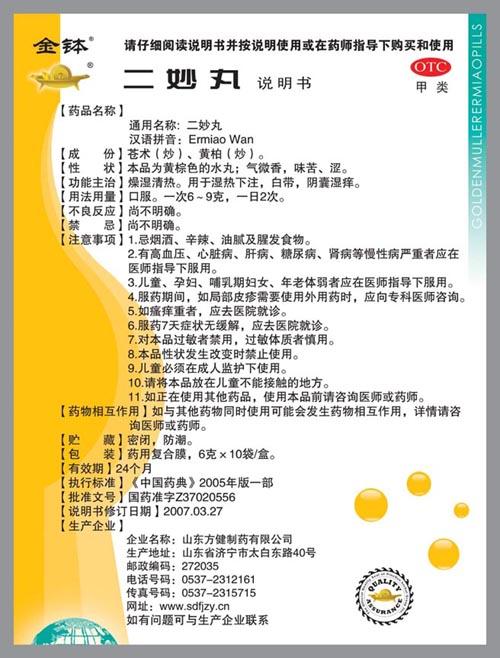 金钵®

请仔细阅读说明书并按说明使用或在药师指导下购买和使用

二妙丸 说明书

OTC
甲类

【药品名称】
通用名称：二妙丸
汉语拼音：Ermiao Wan
【成　份】苍术（炒）、黄柏（炒）。
【性　状】本品为黄棕色的水丸；气微香，味苦、涩。
【功能主治】燥湿清热。用于湿热下注，白带，阴囊湿痒。
【用法用量】口服。一次6～9克，一日2次。
【不良反应】尚不明确。
【禁　忌】尚不明确。
【注意事项】1.忌烟酒、辛辣、油腻及腥发食物。
2.有高血压、心脏病、肝病、糖尿病、肾病等慢性病严重者应在医师指导下服用。
3.儿童、孕妇、哺乳期妇女、年老体弱者应在医师指导下服用。
4.服药期间，如局部皮疹需要使用外用药时，应向专科医师咨询。
5.如瘙痒重者，应去医院就诊。
6.服药7天症状无缓解，应去医院就诊。
7.对本品过敏者禁用，过敏体质者慎用。
8.本品性状发生改变时禁止使用。
9.儿童必须在成人监护下使用。
10.请将本品放在儿童不能接触的地方。
11.如正在使用其他药品，使用本品前请咨询医师或药师。
【药物相互作用】如与其他药物同时使用可能会发生药物相互作用，详情请咨询医师或药师。
【贮　藏】密闭，防潮。
【包　装】药用复合膜，6克×10袋/盒。
【有效期】24个月
【执行标准】《中国药典》2005年版一部
【批准文号】国药准字Z37020556
【说明书修订日期】2007.03.27
【生产企业】
企业名称：山东方健制药有限公司
生产地址：山东省济宁市太白东路40号
邮政编码：272035
电话号码：0537-2312161
传真号码：0537-2315715
网址：www.sdfjzy.cn
如有问题可与生产企业联系

QUALITY ASSURANCE

GOLDENMULLERERMIAOPILLS